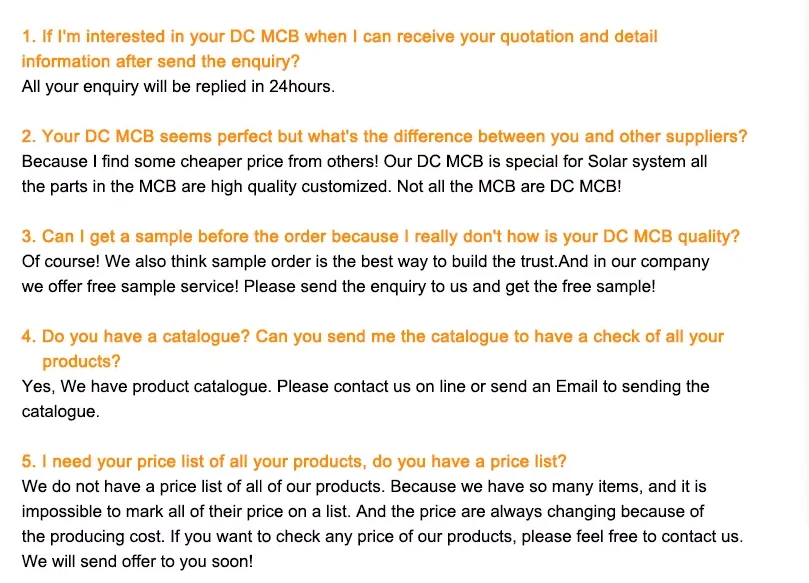 1. If I'm interested in your DC MCB when I can receive your quotation and detail information after send the enquiry?
All your enquiry will be replied in 24hours.

2. Your DC MCB seems perfect but what's the difference between you and other suppliers?
Because I find some cheaper price from others! Our DC MCB is special for Solar system all the parts in the MCB are high quality customized. Not all the MCB are DC MCB!

3. Can I get a sample before the order because I really don't how is your DC MCB quality?
Of course! We also think sample order is the best way to build the trust.And in our company we offer free sample service! Please send the enquiry to us and get the free sample!

4. Do you have a catalogue? Can you send me the catalogue to have a check of all your products?
Yes, We have product catalogue. Please contact us on line or send an Email to sending the catalogue.

5. I need your price list of all your products, do you have a price list?
We do not have a price list of all of our products. Because we have so many items, and it is impossible to mark all of their price on a list. And the price are always changing because of the producing cost. If you want to check any price of our products, please feel free to contact us. We will send offer to you soon!